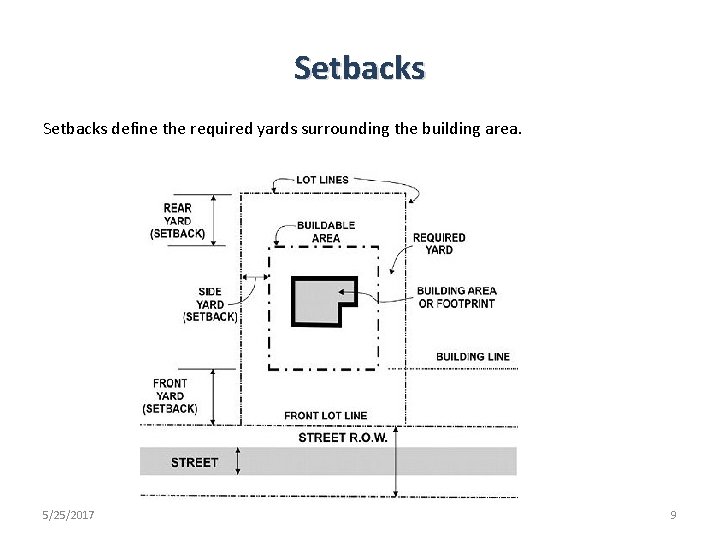 Setbacks

Setbacks define the required yards surrounding the building area.

LOT LINES

REAR YARD (SETBACK)

BUILDABLE AREA

REQUIRED YARD

SIDE YARD (SETBACK)

BUILDING AREA OR FOOTPRINT

BUILDING LINE

FRONT YARD (SETBACK)

FRONT LOT LINE

STREET R.O.W.

STREET

5/25/2017

9